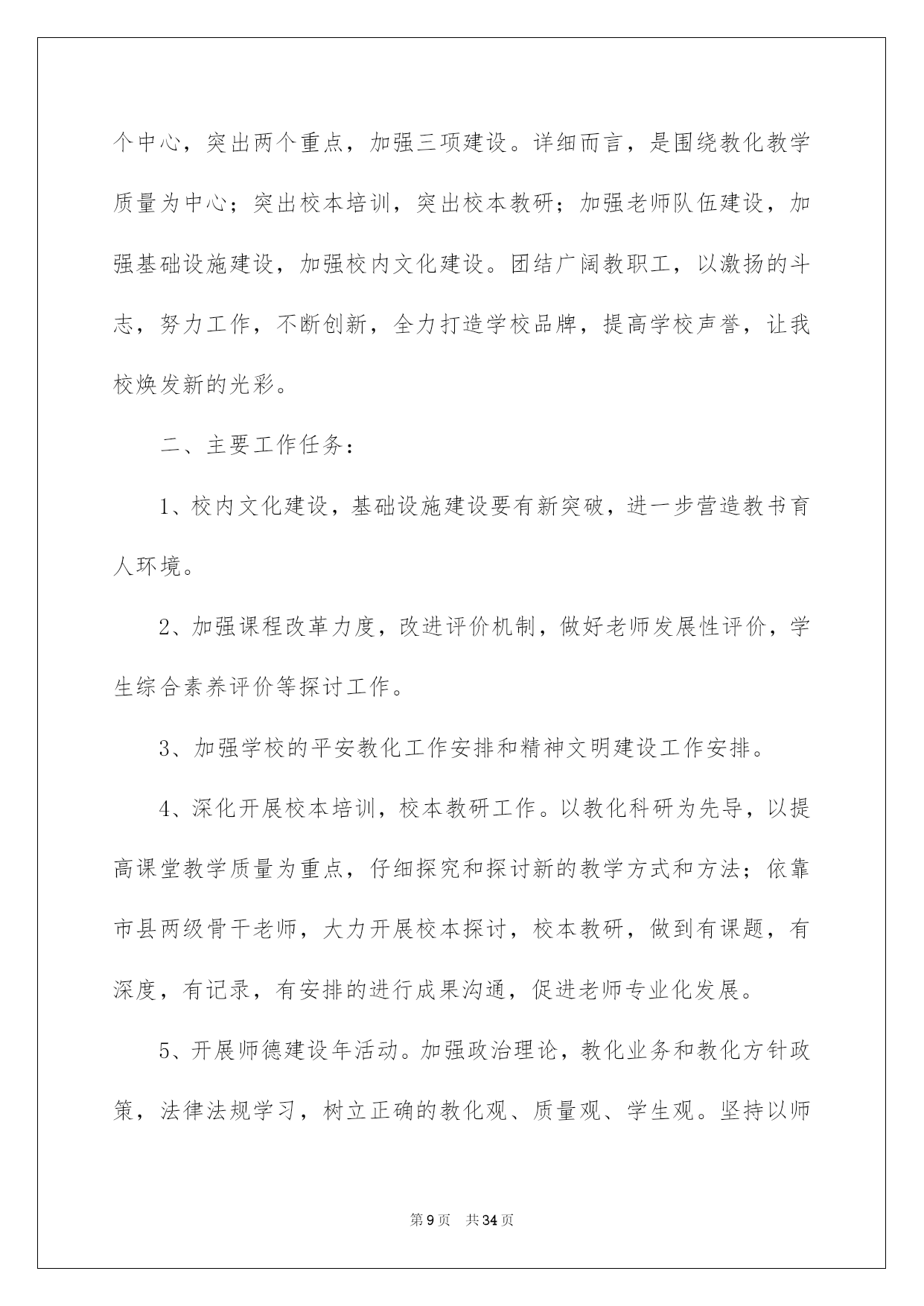 个中心，突出两个重点，加强三项建设。详细而言，是围绕教化教学质量为中心；突出校本培训，突出校本教研；加强老师队伍建设，加强基础设施建设，加强校内文化建设。团结广阔教职工，以激扬的斗志，努力工作，不断创新，全力打造学校品牌，提高学校声誉，让我校焕发新的光彩。

二、主要工作任务：

1、校内文化建设，基础设施建设要有新突破，进一步营造教书育人环境。

2、加强课程改革力度，改进评价机制，做好老师发展性评价，学生综合素养评价等探讨工作。

3、加强学校的平安教化工作安排和精神文明建设工作安排。

4、深化开展校本培训，校本教研工作。以教化科研为先导，以提高课堂教学质量为重点，仔细探究和探讨新的教学方式和方法；依靠市县两级骨干老师，大力开展校本探讨，校本教研，做到有课题，有深度，有记录，有安排的进行成果沟通，促进老师专业化发展。

5、开展师德建设年活动。加强政治理论，教化业务和教化方针政策，法律法规学习，树立正确的教化观、质量观、学生观。坚持以师

第9页 共34页